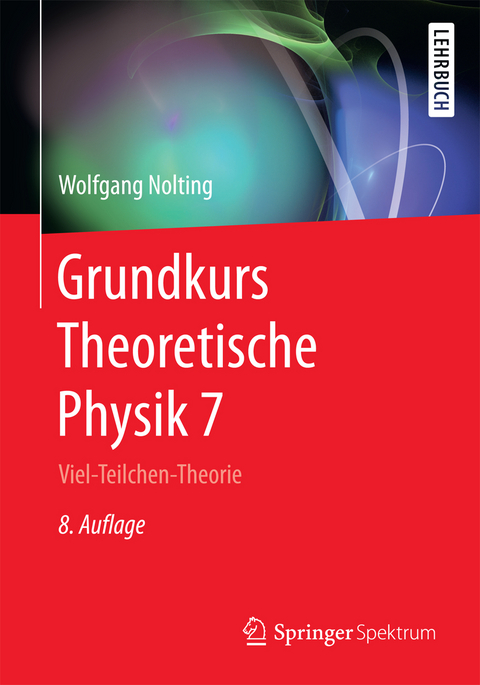 LEHRBUCH

Wolfgang Nolting

Grundkurs Theoretische Physik 7

Viel-Teilchen-Theorie

8. Auflage

Springer Spektrum